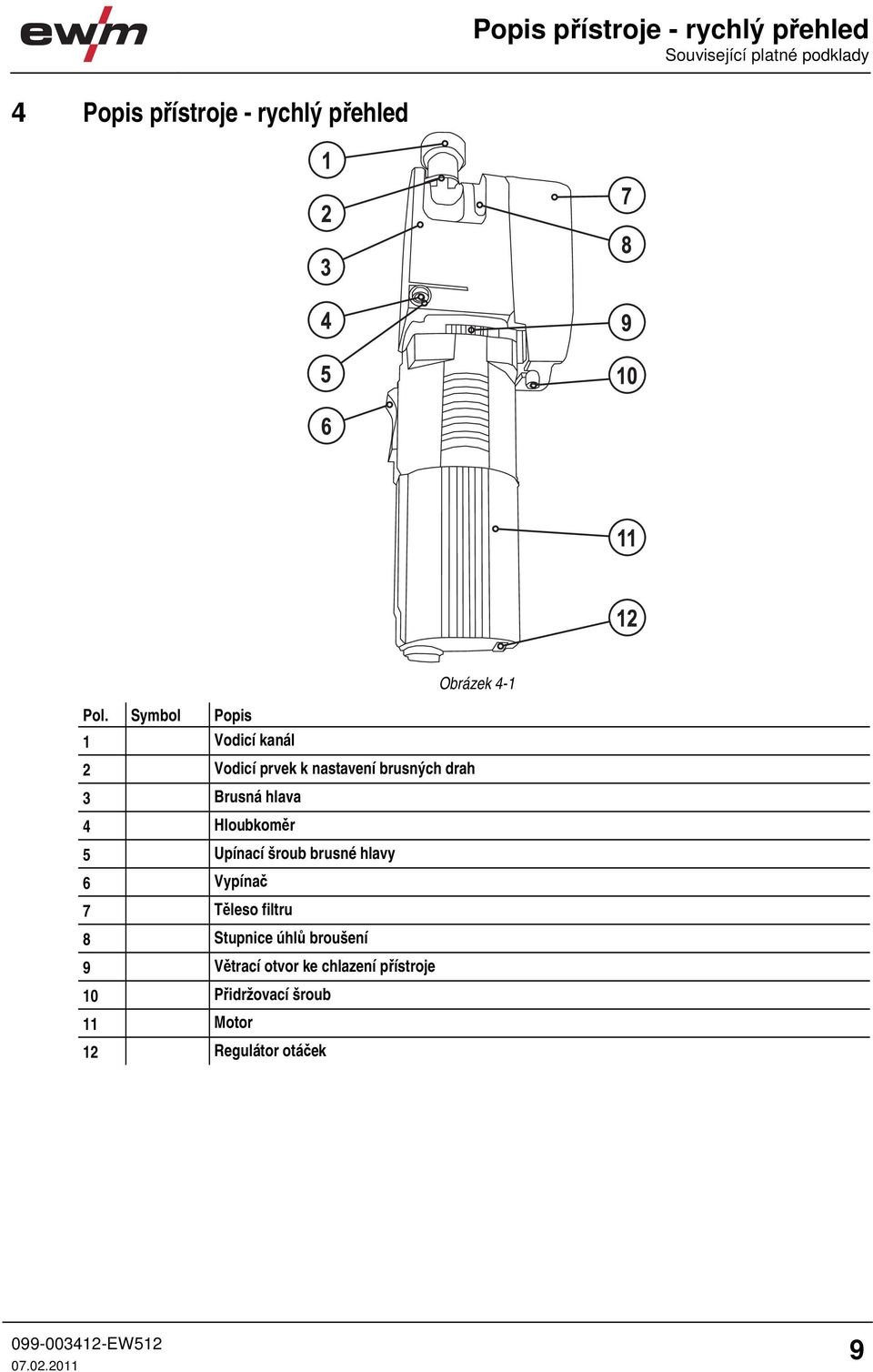 ewm

Popis přístroje - rychlý přehled
Související platné podklady

4 Popis přístroje - rychlý přehled

1
2
3
4
5
6
7
8
9
10
11
12

Obrázek 4-1

| Pol. | Symbol | Popis |
|---|---|---|
| 1 | | Vodicí kanál |
| 2 | | Vodicí prvek k nastavení brusných drah |
| 3 | | Brusná hlava |
| 4 | | Hloubkoměr |
| 5 | | Upínací šroub brusné hlavy |
| 6 | | Vypínač |
| 7 | | Těleso filtru |
| 8 | | Stupnice úhlů broušení |
| 9 | | Větrací otvor ke chlazení přístroje |
| 10 | | Přidržovací šroub |
| 11 | | Motor |
| 12 | | Regulátor otáček |

099-003412-EW512
07.02.2011

9